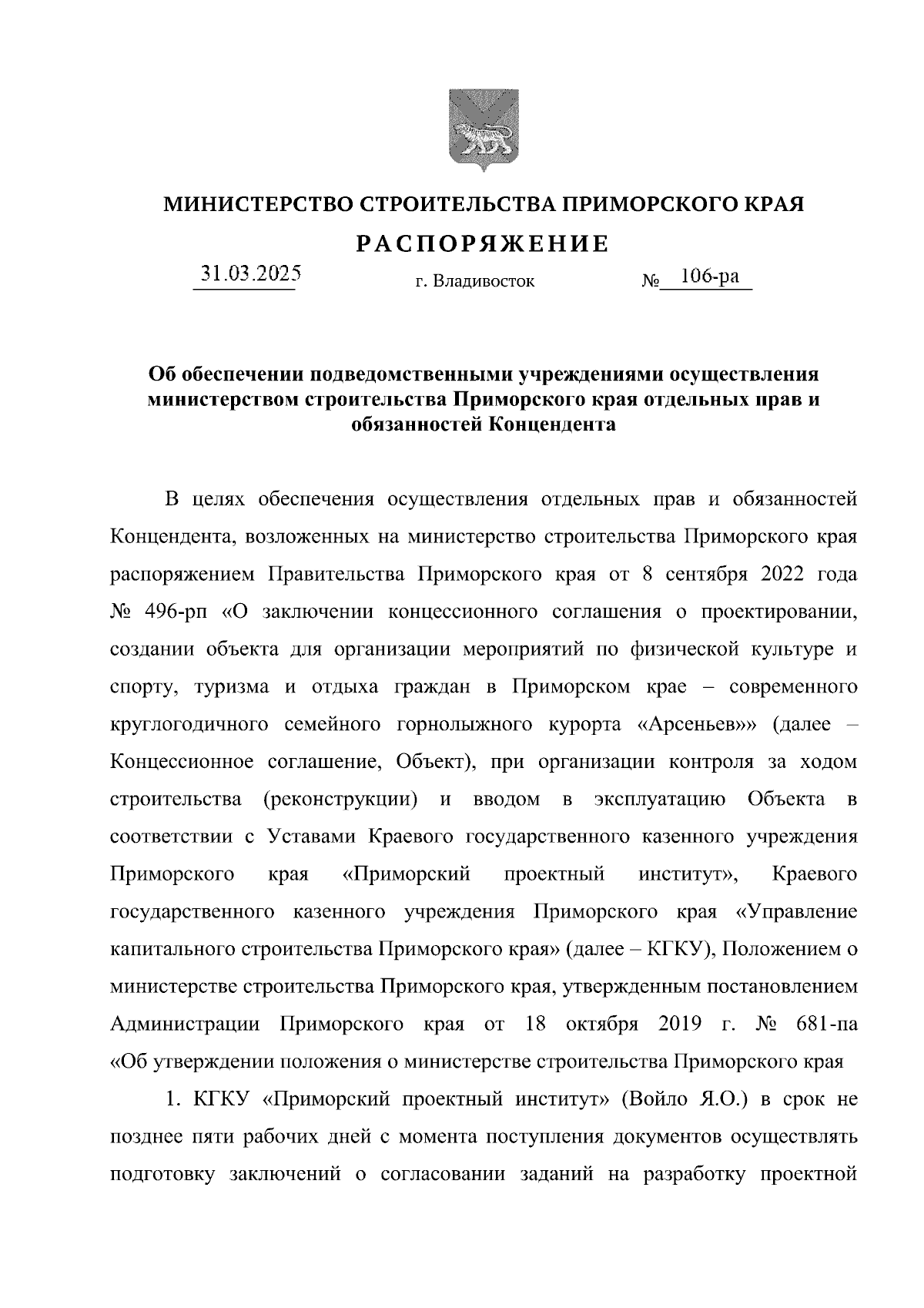 МИНИСТЕРСТВО СТРОИТЕЛЬСТВА ПРИМОРСКОГО КРАЯ

РАСПОРЯЖЕНИЕ

31.03.2025 г. Владивосток № 106-ра

Об обеспечении подведомственными учреждениями осуществления министерством строительства Приморского края отдельных прав и обязанностей Концендента

В целях обеспечения осуществления отдельных прав и обязанностей Концендента, возложенных на министерство строительства Приморского края распоряжением Правительства Приморского края от 8 сентября 2022 года № 496-рп «О заключении концессионного соглашения о проектировании, создании объекта для организации мероприятий по физической культуре и спорту, туризма и отдыха граждан в Приморском крае – современного круглогодичного семейного горнолыжного курорта «Арсеньев»» (далее – Концессионное соглашение, Объект), при организации контроля за ходом строительства (реконструкции) и вводом в эксплуатацию Объекта в соответствии с Уставами Краевого государственного казенного учреждения Приморского края «Приморский проектный институт», Краевого государственного казенного учреждения Приморского края «Управление капитального строительства Приморского края» (далее – КГКУ), Положением о министерстве строительства Приморского края, утвержденным постановлением Администрации Приморского края от 18 октября 2019 г. № 681-па «Об утверждении положения о министерстве строительства Приморского края

1. КГКУ «Приморский проектный институт» (Войло Я.О.) в срок не позднее пяти рабочих дней с момента поступления документов осуществлять подготовку заключений о согласовании заданий на разработку проектной